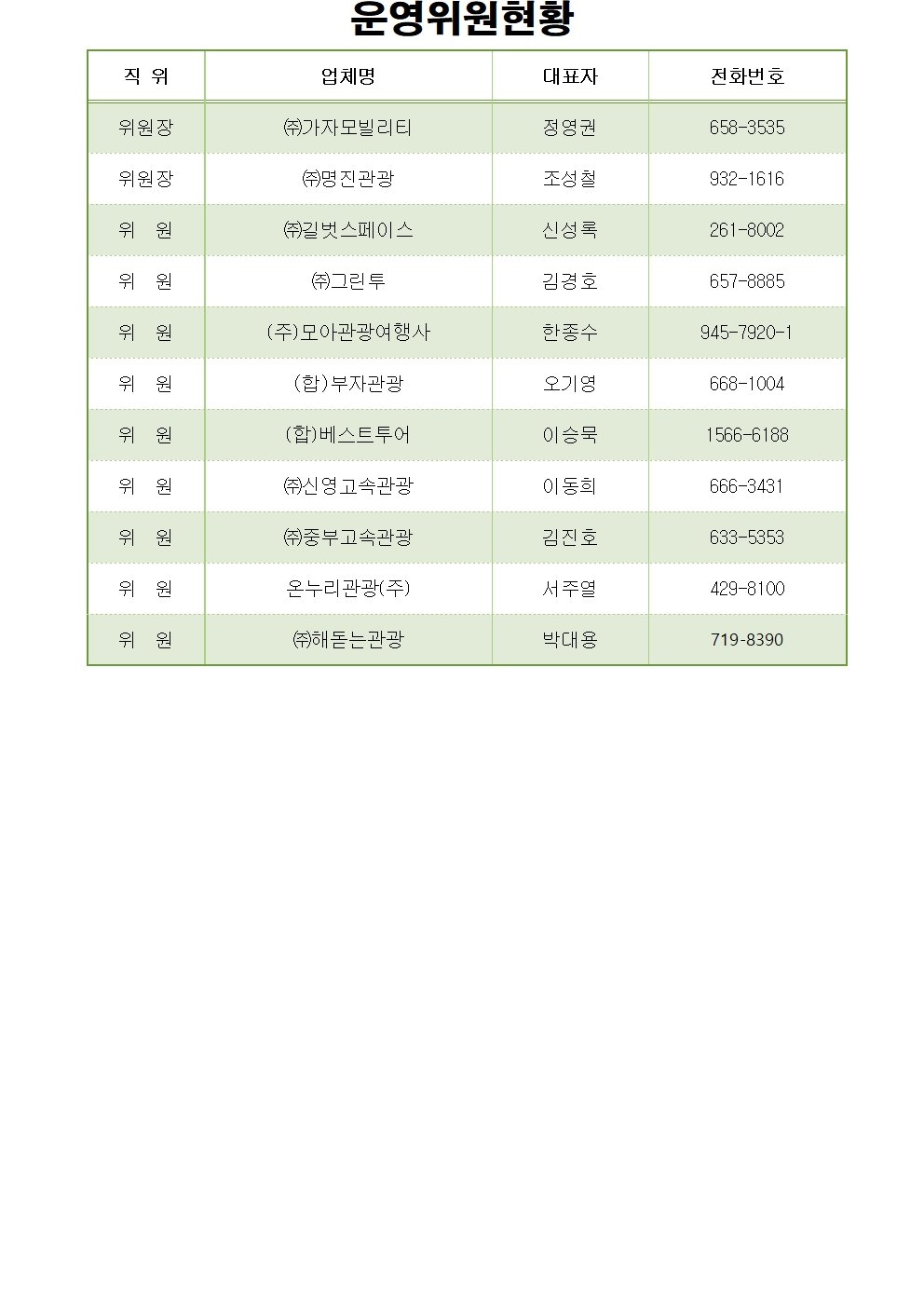 운영위원현황

| 직 위 | 업체명 | 대표자 | 전화번호 |
|---|---|---|---|
| 위원장 | ㈜가자모빌리티 | 정영권 | 658-3535 |
| 위원장 | ㈜명진관광 | 조성철 | 932-1616 |
| 위 원 | ㈜길벗스페이스 | 신성록 | 261-8002 |
| 위 원 | ㈜그린투 | 김경호 | 657-8885 |
| 위 원 | (주)모아관광여행사 | 한종수 | 945-7920-1 |
| 위 원 | (합)부자관광 | 오기영 | 668-1004 |
| 위 원 | (합)베스트투어 | 이승묵 | 1566-6188 |
| 위 원 | ㈜신영고속관광 | 이동희 | 666-3431 |
| 위 원 | ㈜중부고속관광 | 김진호 | 633-5353 |
| 위 원 | 온누리관광(주) | 서주열 | 429-8100 |
| 위 원 | ㈜해돋는관광 | 박대용 | 719-8390 |